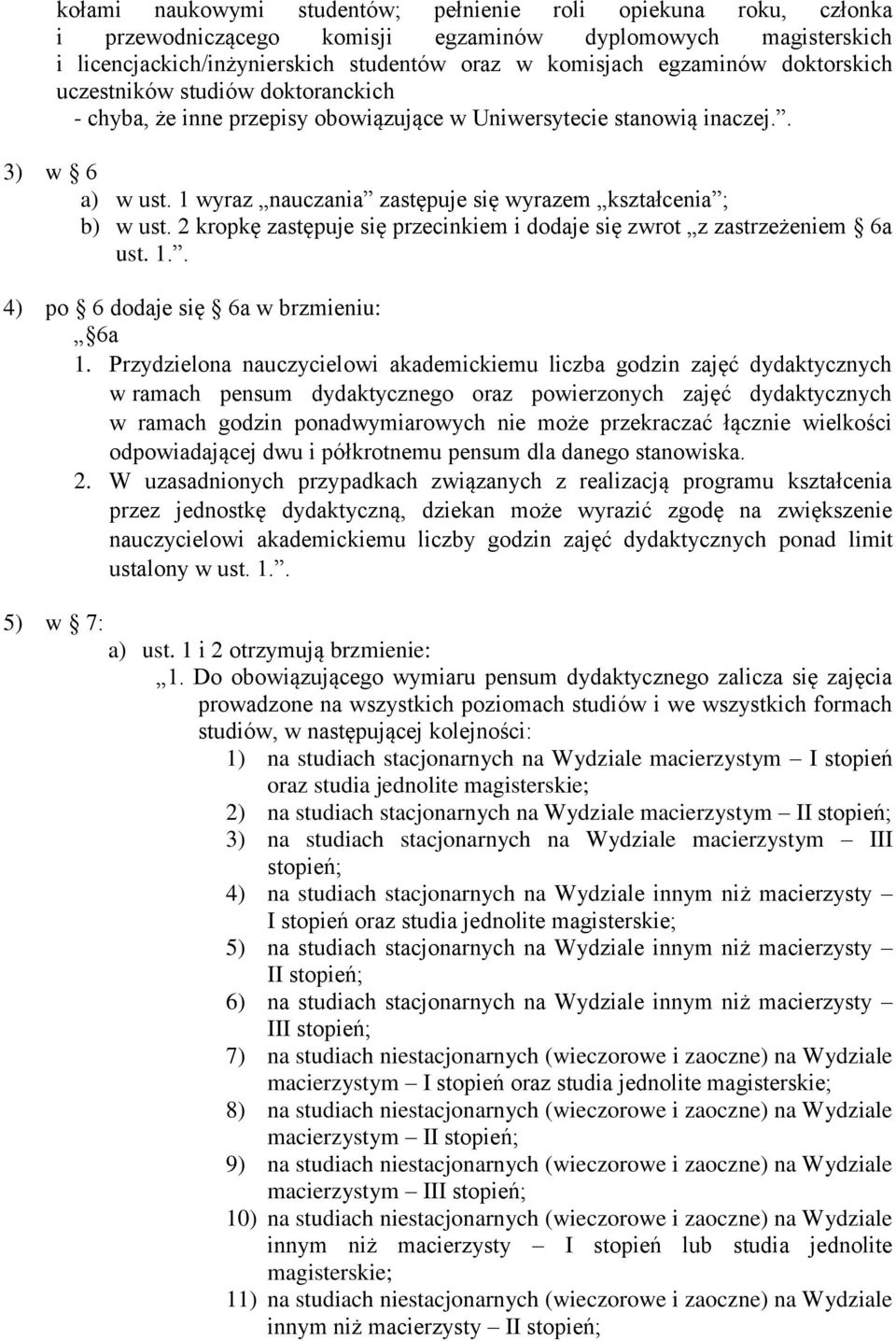 kołami naukowymi studentów; pełnienie roli opiekuna roku, członka i przewodniczącego komisji egzaminów dyplomowych magisterskich i licencjackich/inżynierskich studentów oraz w komisjach egzaminów doktorskich uczestników studiów doktoranckich
- chyba, że inne przepisy obowiązujące w Uniwersytecie stanowią inaczej.”.

3) w § 6
a) w ust. 1 wyraz „nauczania” zastępuje się wyrazem „kształcenia”;
b) w ust. 2 kropkę zastępuje się przecinkiem i dodaje się zwrot „z zastrzeżeniem § 6a ust. 1.”.

4) po § 6 dodaje się § 6a w brzmieniu:
„§6a
1. Przydzielona nauczycielowi akademickiemu liczba godzin zajęć dydaktycznych w ramach pensum dydaktycznego oraz powierzonych zajęć dydaktycznych w ramach godzin ponadwymiarowych nie może przekraczać łącznie wielkości odpowiadającej dwu i półkrotnemu pensum dla danego stanowiska.
2. W uzasadnionych przypadkach związanych z realizacją programu kształcenia przez jednostkę dydaktyczną, dziekan może wyrazić zgodę na zwiększenie nauczycielowi akademickiemu liczby godzin zajęć dydaktycznych ponad limit ustalony w ust. 1.”.

5) w § 7:
a) ust. 1 i 2 otrzymują brzmienie:
„1. Do obowiązującego wymiaru pensum dydaktycznego zalicza się zajęcia prowadzone na wszystkich poziomach studiów i we wszystkich formach studiów, w następującej kolejności:
1) na studiach stacjonarnych na Wydziale macierzystym – I stopień oraz studia jednolite magisterskie;
2) na studiach stacjonarnych na Wydziale macierzystym – II stopień;
3) na studiach stacjonarnych na Wydziale macierzystym – III stopień;
4) na studiach stacjonarnych na Wydziale innym niż macierzysty – I stopień oraz studia jednolite magisterskie;
5) na studiach stacjonarnych na Wydziale innym niż macierzysty – II stopień;
6) na studiach stacjonarnych na Wydziale innym niż macierzysty – III stopień;
7) na studiach niestacjonarnych (wieczorowe i zaoczne) na Wydziale macierzystym – I stopień oraz studia jednolite magisterskie;
8) na studiach niestacjonarnych (wieczorowe i zaoczne) na Wydziale macierzystym – II stopień;
9) na studiach niestacjonarnych (wieczorowe i zaoczne) na Wydziale macierzystym – III stopień;
10) na studiach niestacjonarnych (wieczorowe i zaoczne) na Wydziale innym niż macierzysty – I stopień lub studia jednolite magisterskie;
11) na studiach niestacjonarnych (wieczorowe i zaoczne) na Wydziale innym niż macierzysty – II stopień;